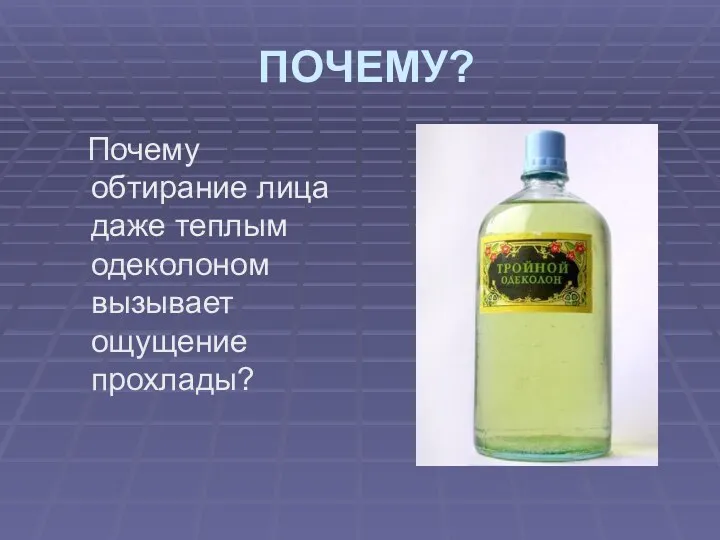 ПОЧЕМУ?

Почему обтирание лица даже теплым одеколоном вызывает ощущение прохлады?

ТРОЙНОЙ
ОДЕКОЛОН